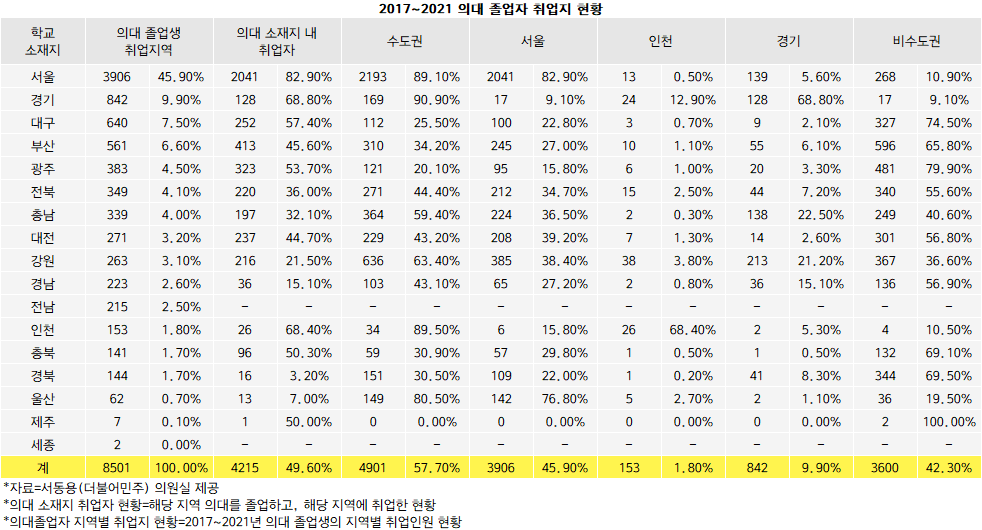 2017~2021 의대 졸업자 취업지 현황

| 학교 소재지 | 의대 졸업생 취업지역 | | 의대 소재지 내 취업자 | | 수도권 | | 서울 | | 인천 | | 경기 | | 비수도권 | |
|---|---|---|---|---|---|---|---|---|---|---|---|---|---|---|
| 서울 | 3906 | 45.90% | 2041 | 82.90% | 2193 | 89.10% | 2041 | 82.90% | 13 | 0.50% | 139 | 5.60% | 268 | 10.90% |
| 경기 | 842 | 9.90% | 128 | 68.80% | 169 | 90.90% | 17 | 9.10% | 24 | 12.90% | 128 | 68.80% | 17 | 9.10% |
| 대구 | 640 | 7.50% | 252 | 57.40% | 112 | 25.50% | 100 | 22.80% | 3 | 0.70% | 9 | 2.10% | 327 | 74.50% |
| 부산 | 561 | 6.60% | 413 | 45.60% | 310 | 34.20% | 245 | 27.00% | 10 | 1.10% | 55 | 6.10% | 596 | 65.80% |
| 광주 | 383 | 4.50% | 323 | 53.70% | 121 | 20.10% | 95 | 15.80% | 6 | 1.00% | 20 | 3.30% | 481 | 79.90% |
| 전북 | 349 | 4.10% | 220 | 36.00% | 271 | 44.40% | 212 | 34.70% | 15 | 2.50% | 44 | 7.20% | 340 | 55.60% |
| 충남 | 339 | 4.00% | 197 | 32.10% | 364 | 59.40% | 224 | 36.50% | 2 | 0.30% | 138 | 22.50% | 249 | 40.60% |
| 대전 | 271 | 3.20% | 237 | 44.70% | 229 | 43.20% | 208 | 39.20% | 7 | 1.30% | 14 | 2.60% | 301 | 56.80% |
| 강원 | 263 | 3.10% | 216 | 21.50% | 636 | 63.40% | 385 | 38.40% | 38 | 3.80% | 213 | 21.20% | 367 | 36.60% |
| 경남 | 223 | 2.60% | 36 | 15.10% | 103 | 43.10% | 65 | 27.20% | 2 | 0.80% | 36 | 15.10% | 136 | 56.90% |
| 전남 | 215 | 2.50% | - | - | - | - | - | - | - | - | - | - | - | - |
| 인천 | 153 | 1.80% | 26 | 68.40% | 34 | 89.50% | 6 | 15.80% | 26 | 68.40% | 2 | 5.30% | 4 | 10.50% |
| 충북 | 141 | 1.70% | 96 | 50.30% | 59 | 30.90% | 57 | 29.80% | 1 | 0.50% | 1 | 0.50% | 132 | 69.10% |
| 경북 | 144 | 1.70% | 16 | 3.20% | 151 | 30.50% | 109 | 22.00% | 1 | 0.20% | 41 | 8.30% | 344 | 69.50% |
| 울산 | 62 | 0.70% | 13 | 7.00% | 149 | 80.50% | 142 | 76.80% | 5 | 2.70% | 2 | 1.10% | 36 | 19.50% |
| 제주 | 7 | 0.10% | 1 | 50.00% | 0 | 0.00% | 0 | 0.00% | 0 | 0.00% | 0 | 0.00% | 2 | 100.00% |
| 세종 | 2 | 0.00% | - | - | - | - | - | - | - | - | - | - | - | - |
| 계 | 8501 | 100.00% | 4215 | 49.60% | 4901 | 57.70% | 3906 | 45.90% | 153 | 1.80% | 842 | 9.90% | 3600 | 42.30% |

*자료=서동용(더불어민주) 의원실 제공
*의대 소재지 취업자 현황=해당 지역 의대를 졸업하고, 해당 지역에 취업한 현황
*의대졸업자 지역별 취업지 현황=2017~2021년 의대 졸업생의 지역별 취업인원 현황